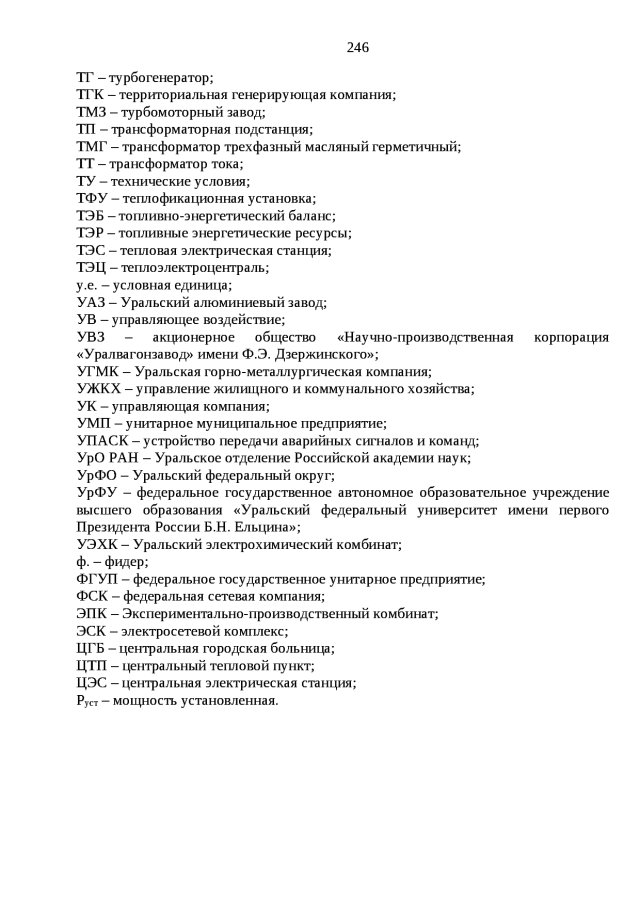 246

ТГ – турбогенератор;
ТГК – территориальная генерирующая компания;
ТМЗ – турбомоторный завод;
ТП – трансформаторная подстанция;
ТМГ – трансформатор трехфазный масляный герметичный;
ТТ – трансформатор тока;
ТУ – технические условия;
ТФУ – теплофикационная установка;
ТЭБ – топливно-энергетический баланс;
ТЭР – топливные энергетические ресурсы;
ТЭС – тепловая электрическая станция;
ТЭЦ – теплоэлектроцентраль;
у.е. – условная единица;
УАЗ – Уральский алюминиевый завод;
УВ – управляющее воздействие;
УВЗ – акционерное общество «Научно-производственная корпорация «Уралвагонзавод» имени Ф.Э. Дзержинского»;
УГМК – Уральская горно-металлургическая компания;
УЖКХ – управление жилищного и коммунального хозяйства;
УК – управляющая компания;
УМП – унитарное муниципальное предприятие;
УПАСК – устройство передачи аварийных сигналов и команд;
УрО РАН – Уральское отделение Российской академии наук;
УрФО – Уральский федеральный округ;
УрФУ – федеральное государственное автономное образовательное учреждение высшего образования «Уральский федеральный университет имени первого Президента России Б.Н. Ельцина»;
УЭХК – Уральский электрохимический комбинат;
ф. – фидер;
ФГУП – федеральное государственное унитарное предприятие;
ФСК – федеральная сетевая компания;
ЭПК – Экспериментально-производственный комбинат;
ЭСК – электросетевой комплекс;
ЦГБ – центральная городская больница;
ЦТП – центральный тепловой пункт;
ЦЭС – центральная электрическая станция;
$P_{уст}$ – мощность установленная.